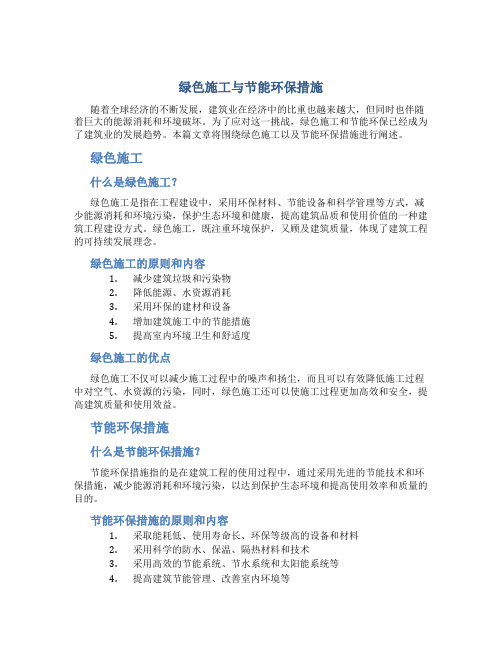 绿色施工与节能环保措施

随着全球经济的不断发展，建筑业在经济中的比重也越来越大，但同时也伴随着巨大的能源消耗和环境破坏。为了应对这一挑战，绿色施工和节能环保已经成为了建筑业的发展趋势。本篇文章将围绕绿色施工以及节能环保措施进行阐述。

绿色施工

什么是绿色施工？

绿色施工是指在工程建设中，采用环保材料、节能设备和科学管理等方式，减少能源消耗和环境污染，保护生态环境和健康，提高建筑品质和使用价值的一种建筑工程建设方式。绿色施工，既注重环境保护，又顾及建筑质量，体现了建筑工程的可持续发展理念。

绿色施工的原则和内容

1. 减少建筑垃圾和污染物
2. 降低能源、水资源消耗
3. 采用环保的建材和设备
4. 增加建筑施工中的节能措施
5. 提高室内环境卫生和舒适度

绿色施工的优点

绿色施工不仅可以减少施工过程中的噪声和扬尘，而且可以有效降低施工过程中对空气、水资源的污染，同时，绿色施工还可以使施工过程更加高效和安全，提高建筑质量和使用效益。

节能环保措施

什么是节能环保措施？

节能环保措施指的是在建筑工程的使用过程中，通过采用先进的节能技术和环保措施，减少能源消耗和环境污染，以达到保护生态环境和提高使用效率和质量的目的。

节能环保措施的原则和内容

1. 采取能耗低、使用寿命长、环保等级高的设备和材料
2. 采用科学的防水、保温、隔热材料和技术
3. 采用高效的节能系统、节水系统和太阳能系统等
4. 提高建筑节能管理、改善室内环境等